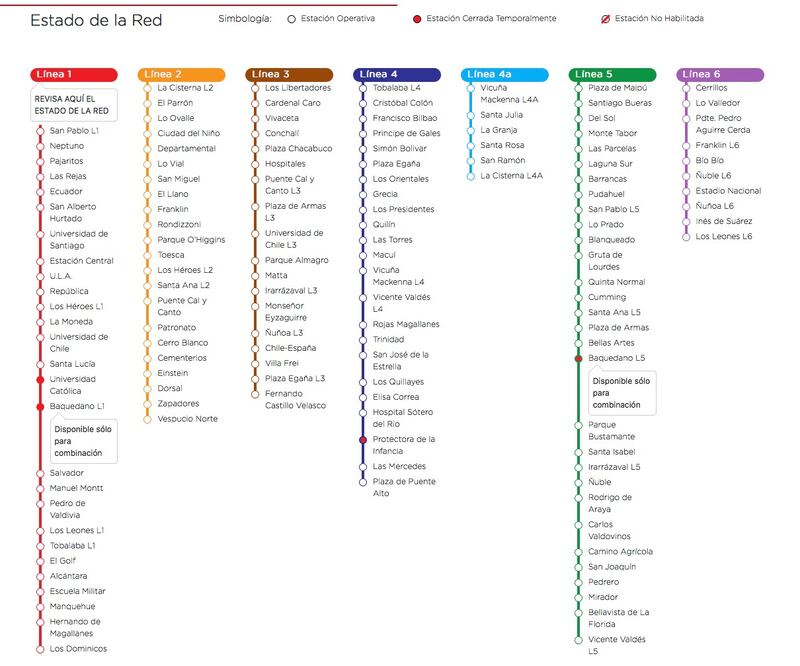 Estado de la Red

Simbología: Estación Operativa   Estación Cerrada Temporalmente   Estación No Habilitada

Línea 1

REVISA AQUÍ EL ESTADO DE LA RED

San Pablo L1
Neptuno
Pajaritos
Las Rejas
Ecuador
San Alberto Hurtado
Universidad de Santiago
Estación Central
U.L.A.
República
Los Héroes L1
La Moneda
Universidad de Chile
Santa Lucía
Universidad Católica
Baquedano L1

Disponible sólo para combinación

Salvador
Manuel Montt
Pedro de Valdivia
Los Leones L1
Tobalaba L1
El Golf
Alcántara
Escuela Militar
Manquehue
Hernando de Magallanes
Los Dominicos

Línea 2

La Cisterna L2
El Parrón
Lo Ovalle
Ciudad del Niño
Departamental
Lo Vial
San Miguel
El Llano
Franklin
Rondizzoni
Parque O'Higgins
Toesca
Los Héroes L2
Santa Ana L2
Puente Cal y Canto
Patronato
Cerro Blanco
Cementerios
Einstein
Dorsal
Zapadores
Vespucio Norte

Línea 3

Los Libertadores
Cardenal Caro
Vivaceta
Conchalí
Plaza Chacabuco
Hospitales
Puente Cal y Canto L3
Plaza de Armas L3
Universidad de Chile L3
Parque Almagro
Matta
Irarrázaval L3
Monseñor Eyzaguirre
Ñuñoa L3
Chile-España
Villa Frei
Plaza Egaña L3
Fernando Castillo Velasco

Línea 4

Tobalaba L4
Cristóbal Colón
Francisco Bilbao
Príncipe de Gales
Simón Bolívar
Plaza Egaña
Los Orientales
Grecia
Los Presidentes
Quilín
Las Torres
Macul
Vicuña Mackenna L4
Vicente Valdés L4
Rojas Magallanes
Trinidad
San José de la Estrella
Los Quillayes
Elisa Correa
Hospital Sótero del Río
Protectora de la Infancia
Las Mercedes
Plaza de Puente Alto

Línea 4a

Vicuña Mackenna L4A
Santa Julia
La Granja
Santa Rosa
San Ramón
La Cisterna L4A

Línea 5

Plaza de Maipú
Santiago Bueras
Del Sol
Monte Tabor
Las Parcelas
Laguna Sur
Barrancas
Pudahuel
San Pablo L5
Lo Prado
Blanqueado
Gruta de Lourdes
Quinta Normal
Cumming
Santa Ana L5
Plaza de Armas
Bellas Artes
Baquedano L5

Disponible sólo para combinación

Parque Bustamante
Santa Isabel
Irarrázaval L5
Ñuble
Rodrigo de Araya
Carlos Valdovinos
Camino Agrícola
San Joaquín
Pedrero
Mirador
Bellavista de La Florida
Vicente Valdés L5

Línea 6

Cerrillos
Lo Valledor
Pdte. Pedro Aguirre Cerda
Franklin L6
Bío Bío
Ñuble L6
Estadio Nacional
Ñuñoa L6
Inés de Suárez
Los Leones L6